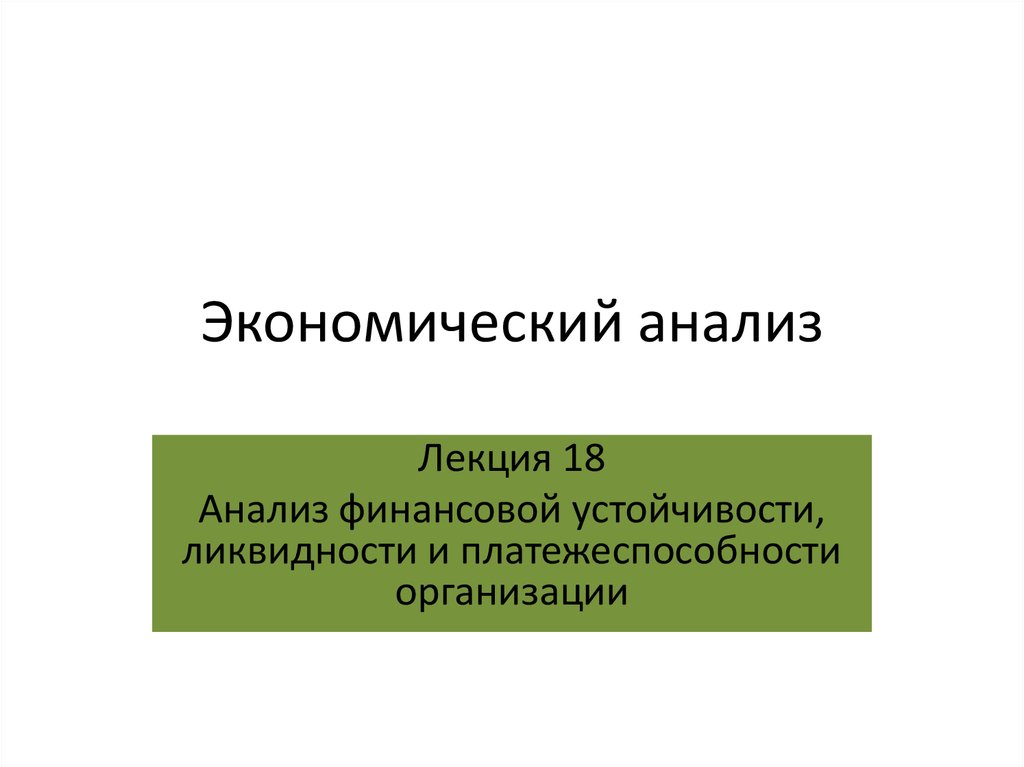 Экономический анализ

Лекция 18

Анализ финансовой устойчивости, ликвидности и платежеспособности организации